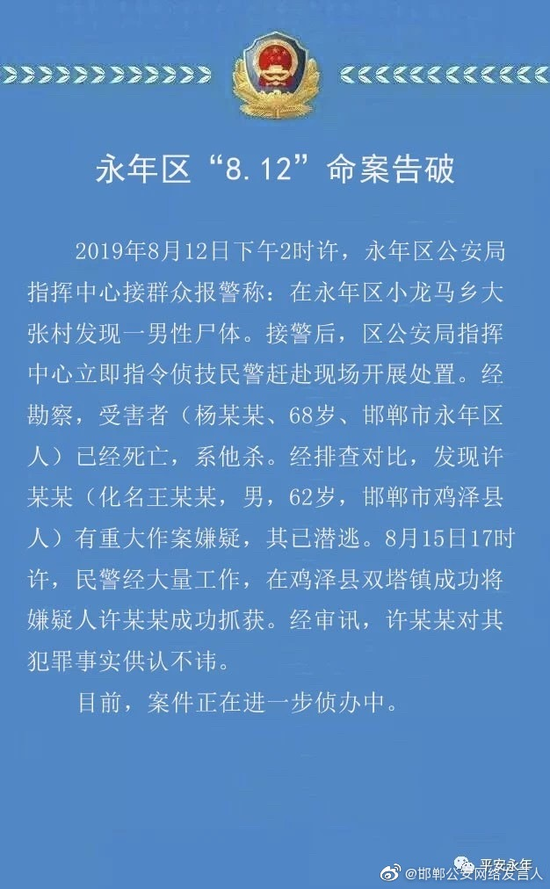 永年区“8.12”命案告破

2019年8月12日下午2时许，永年区公安局指挥中心接群众报警称：在永年区小龙马乡大张村发现一男性尸体。接警后，区公安局指挥中心立即指令侦技民警赶赴现场开展处置。经勘察，受害者（杨某某、68岁、邯郸市永年区人）已经死亡，系他杀。经排查对比，发现许某某（化名王某某，男，62岁，邯郸市鸡泽县人）有重大作案嫌疑，其已潜逃。8月15日17时许，民警经大量工作，在鸡泽县双塔镇成功将嫌疑人许某某成功抓获。经审讯，许某某对其犯罪事实供认不讳。

目前，案件正在进一步侦办中。

平安永年
@邯郸公安网络发言人